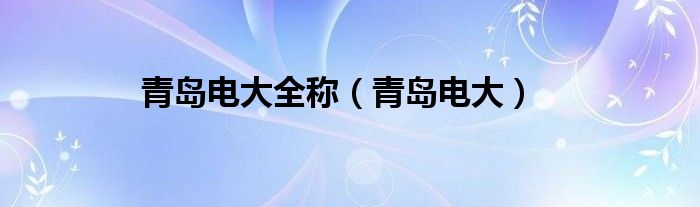 青岛电大全称（青岛电大）